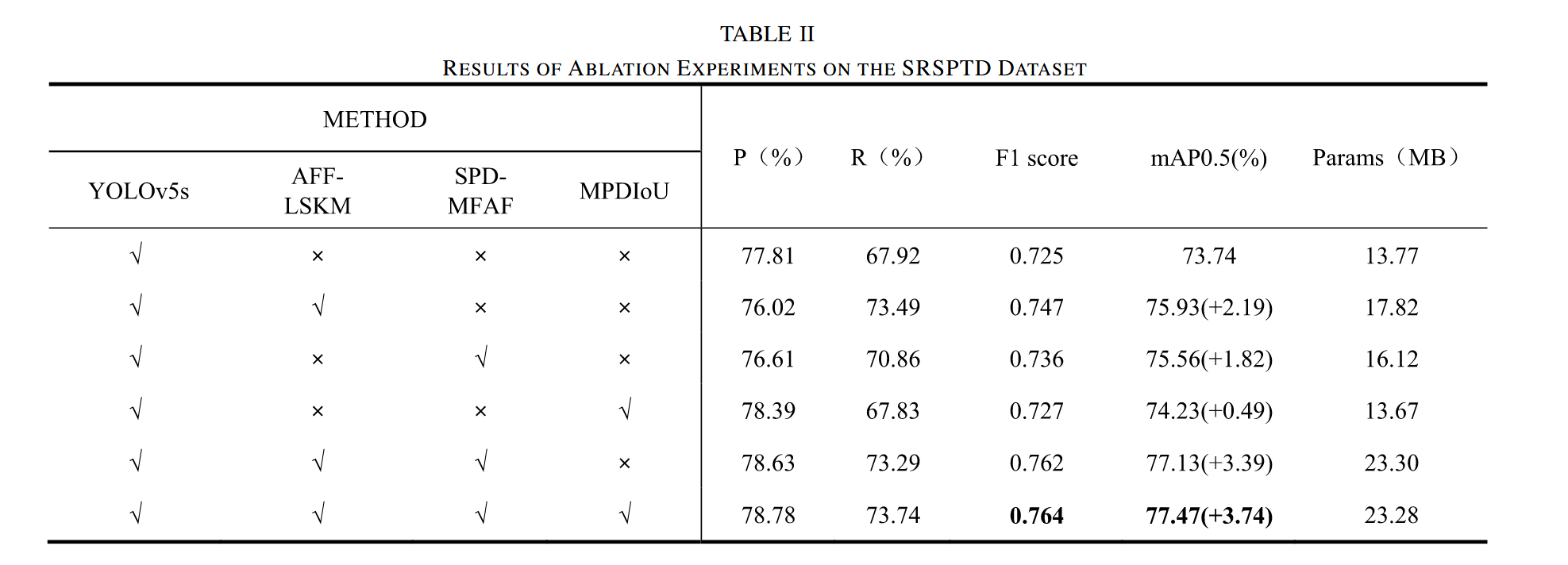 TABLE II

RESULTS OF ABLATION EXPERIMENTS ON THE SRSPTD DATASET

| METHOD | | | | P（%） | R（%） | F1 score | mAP0.5(%) | Params（MB） |
|---|---|---|---|---|---|---|---|---|
| YOLOv5s | AFF-LSKM | SPD-MFAF | MPDIoU | | | | | |
| √ | × | × | × | 77.81 | 67.92 | 0.725 | 73.74 | 13.77 |
| √ | √ | × | × | 76.02 | 73.49 | 0.747 | 75.93(+2.19) | 17.82 |
| √ | × | √ | × | 76.61 | 70.86 | 0.736 | 75.56(+1.82) | 16.12 |
| √ | × | × | √ | 78.39 | 67.83 | 0.727 | 74.23(+0.49) | 13.67 |
| √ | √ | √ | × | 78.63 | 73.29 | 0.762 | 77.13(+3.39) | 23.30 |
| √ | √ | √ | √ | 78.78 | 73.74 | **0.764** | **77.47(+3.74)** | 23.28 |